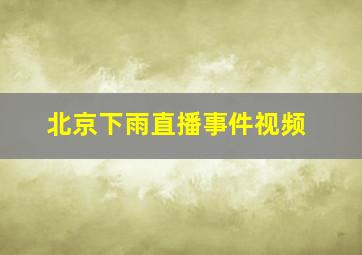 北京下雨直播事件视频